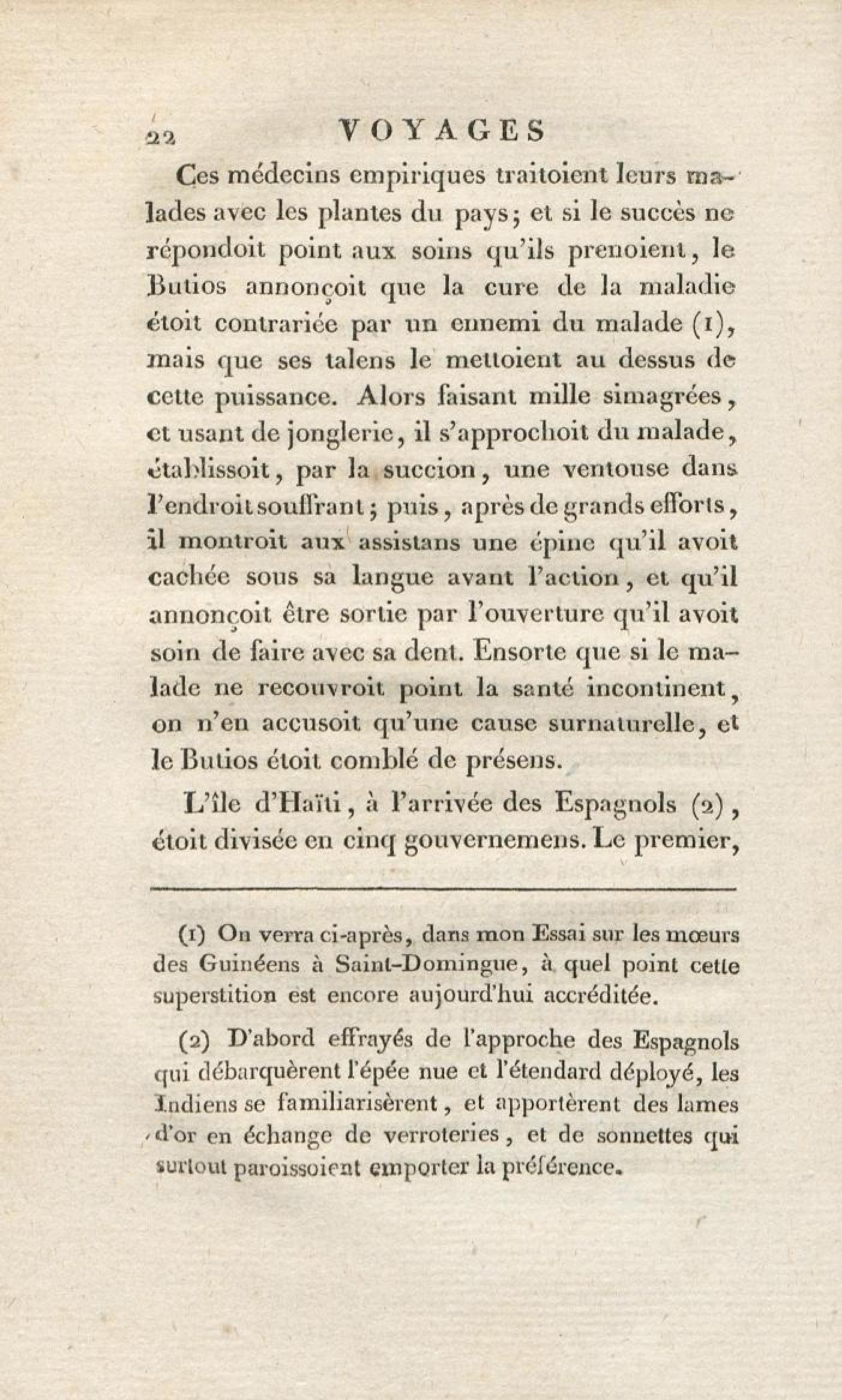 22 VOYAGES

Ces médecins empiriques traitoient leurs malades avec les plantes du pays; et si le succès ne répondoit point aux soins qu'ils prenoient, le Butios annonçoit que la cure de la maladie étoit contrariée par un ennemi du malade (1), mais que ses talens le mettoient au dessus de cette puissance. Alors faisant mille simagrées, et usant de jonglerie, il s'approchoit du malade, établissoit, par la succion, une ventouse dans l'endroit souffrant; puis, après de grands efforts, il montroit aux assistans une épine qu'il avoit cachée sous sa langue avant l'action, et qu'il annonçoit être sortie par l'ouverture qu'il avoit soin de faire avec sa dent. Ensorte que si le malade ne recouvroit point la santé incontinent, on n'en accusoit qu'une cause surnaturelle, et le Butios étoit comblé de présens.

L'île d'Haïti, à l'arrivée des Espagnols (2), étoit divisée en cinq gouvernemens. Le premier,

(1) On verra ci-après, dans mon Essai sur les mœurs des Guinéens à Saint-Domingue, à quel point cette superstition est encore aujourd'hui accréditée.

(2) D'abord effrayés de l'approche des Espagnols qui débarquèrent l'épée nue et l'étendard déployé, les Indiens se familiarisèrent, et apportèrent des lames d'or en échange de verroteries, et de sonnettes qui surtout paroissoient emporter la préférence.